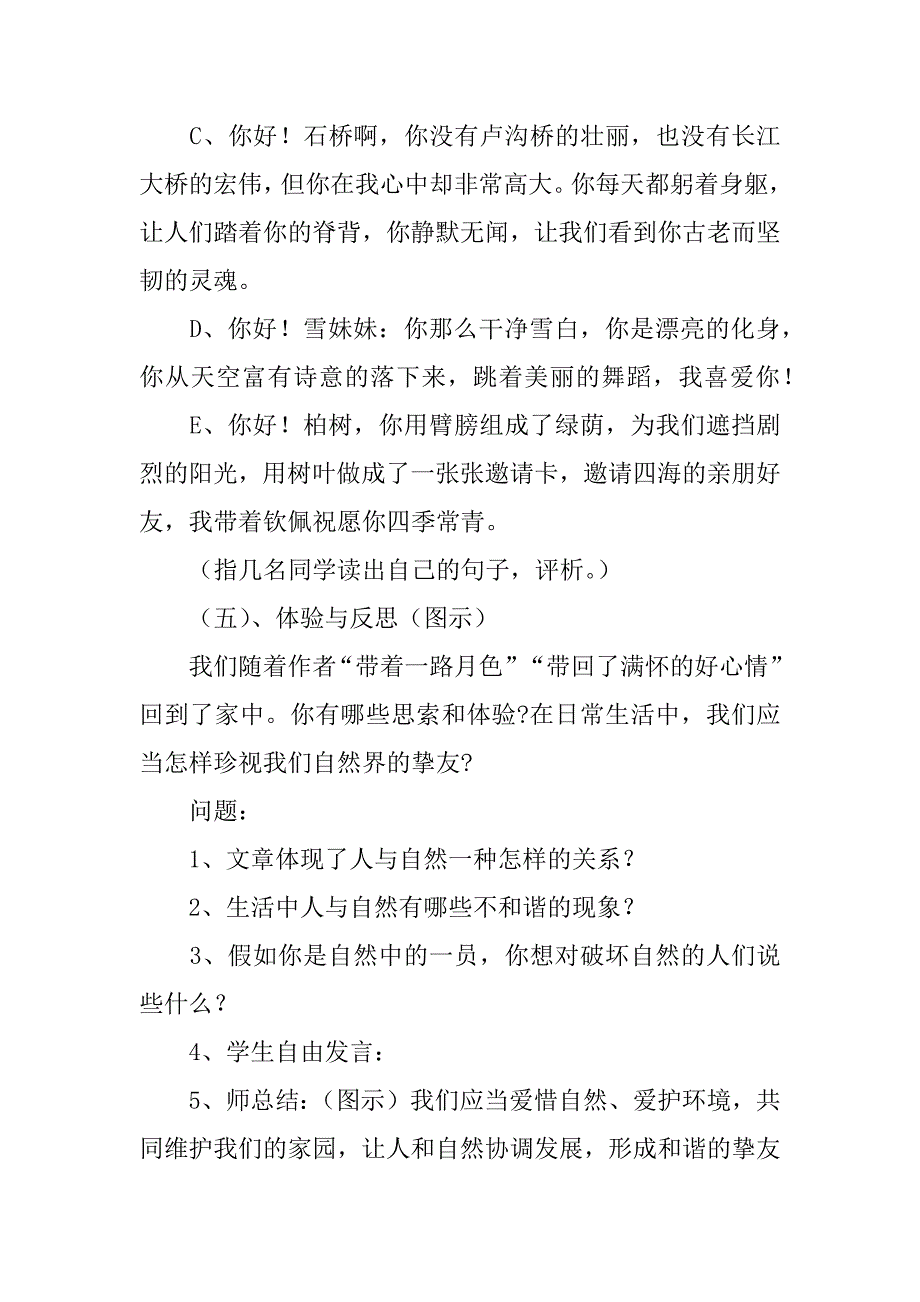 C、你好！石桥啊，你没有卢沟桥的壮丽，也没有长江大桥的宏伟，但你在我心中却非常高大。你每天都躬着身躯，让人们踏着你的脊背，你静默无闻，让我们看到你古老而坚韧的灵魂。

D、你好！雪妹妹：你那么干净雪白，你是漂亮的化身，你从天空富有诗意的落下来，跳着美丽的舞蹈，我喜爱你！

E、你好！柏树，你用臂膀组成了绿荫，为我们遮挡剧烈的阳光，用树叶做成了一张张邀请卡，邀请四海的亲朋好友，我带着钦佩祝愿你四季常青。

（指几名同学读出自己的句子，评析。）

（五）、体验与反思（图示）

我们随着作者“带着一路月色”“带回了满怀的好心情”回到了家中。你有哪些思索和体验?在日常生活中，我们应当怎样珍视我们自然界的挚友?

问题：

1、文章体现了人与自然一种怎样的关系？

2、生活中人与自然有哪些不和谐的现象？

3、假如你是自然中的一员，你想对破坏自然的人们说些什么？

4、学生自由发言：

5、师总结：（图示）我们应当爱惜自然、爱护环境，共同维护我们的家园，让人和自然协调发展，形成和谐的挚友